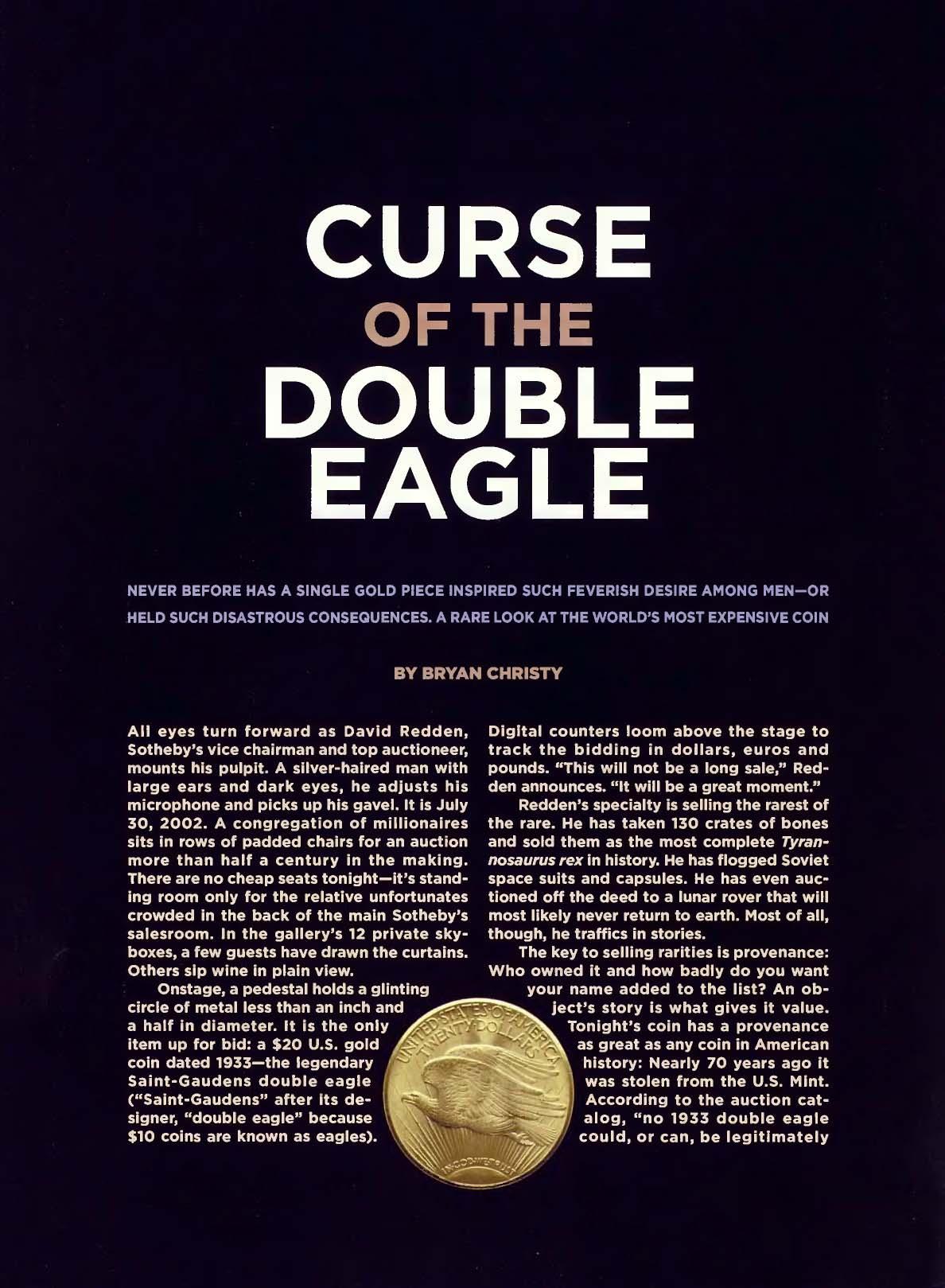 CURSE
OF THE
DOUBLE
EAGLE

NEVER BEFORE HAS A SINGLE GOLD PIECE INSPIRED SUCH FEVERISH DESIRE AMONG MEN—OR HELD SUCH DISASTROUS CONSEQUENCES. A RARE LOOK AT THE WORLD'S MOST EXPENSIVE COIN

BY BRYAN CHRISTY

All eyes turn forward as David Redden, Sotheby's vice chairman and top auctioneer, mounts his pulpit. A silver-haired man with large ears and dark eyes, he adjusts his microphone and picks up his gavel. It is July 30, 2002. A congregation of millionaires sits in rows of padded chairs for an auction more than half a century in the making. There are no cheap seats tonight—it's standing room only for the relative unfortunates crowded in the back of the main Sotheby's salesroom. In the gallery's 12 private skyboxes, a few guests have drawn the curtains. Others sip wine in plain view.

Onstage, a pedestal holds a glinting circle of metal less than an inch and a half in diameter. It is the only item up for bid: a $20 U.S. gold coin dated 1933—the legendary Saint-Gaudens double eagle ("Saint-Gaudens" after its designer, "double eagle" because $10 coins are known as eagles).

Digital counters loom above the stage to track the bidding in dollars, euros and pounds. "This will not be a long sale," Redden announces. "It will be a great moment."

Redden's specialty is selling the rarest of the rare. He has taken 130 crates of bones and sold them as the most complete Tyrannosaurus rex in history. He has flogged Soviet space suits and capsules. He has even auctioned off the deed to a lunar rover that will most likely never return to earth. Most of all, though, he traffics in stories.

The key to selling rarities is provenance: Who owned it and how badly do you want your name added to the list? An object's story is what gives it value. Tonight's coin has a provenance as great as any coin in American history: Nearly 70 years ago it was stolen from the U.S. Mint. According to the auction catalog, "no 1933 double eagle could, or can, be legitimately